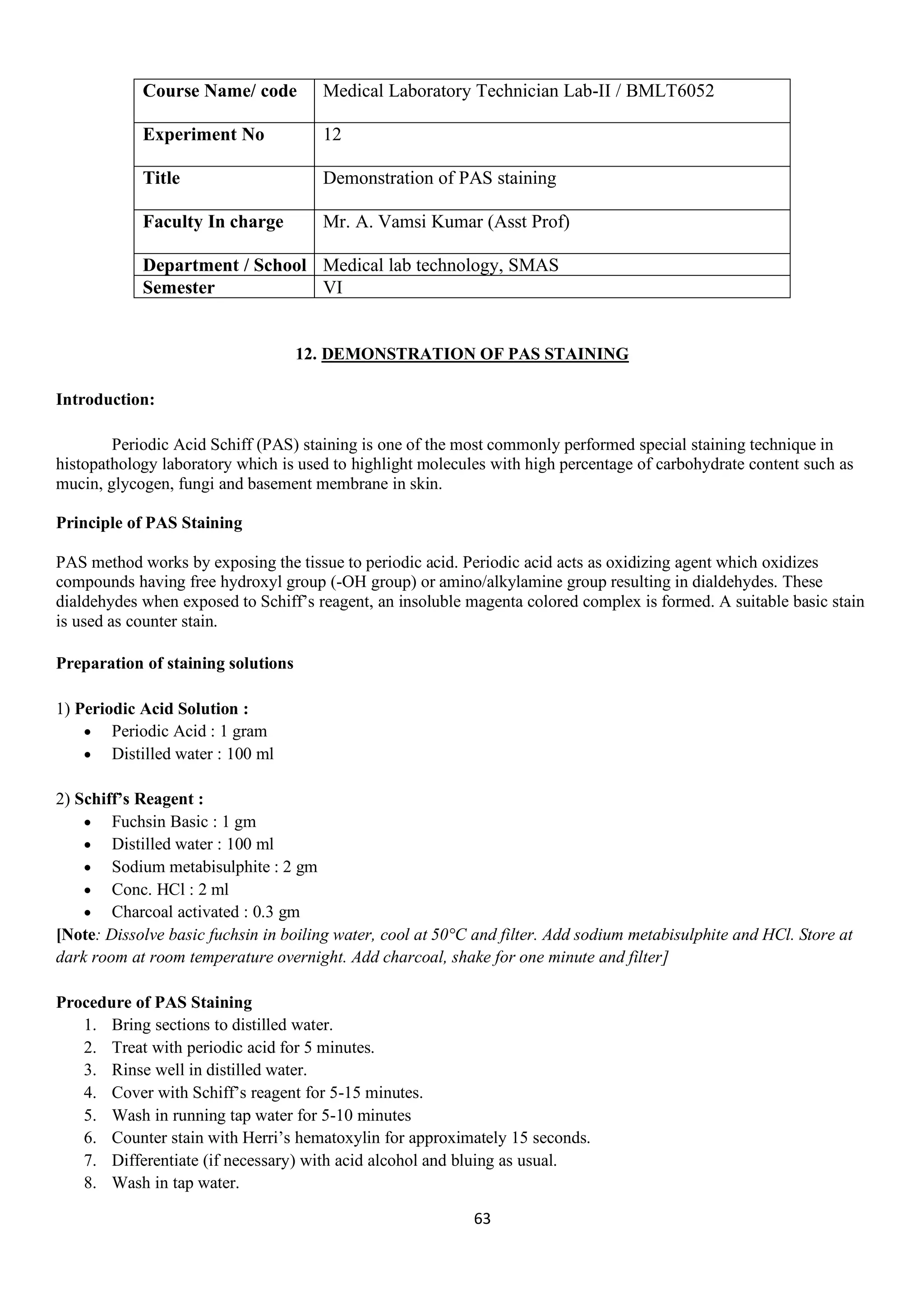 | Course Name/ code | Medical Laboratory Technician Lab-II / BMLT6052 |
|---|---|
| Experiment No | 12 |
| Title | Demonstration of PAS staining |
| Faculty In charge | Mr. A. Vamsi Kumar (Asst Prof) |
| Department / School | Medical lab technology, SMAS |
| Semester | VI |

12. DEMONSTRATION OF PAS STAINING

Introduction:

Periodic Acid Schiff (PAS) staining is one of the most commonly performed special staining technique in histopathology laboratory which is used to highlight molecules with high percentage of carbohydrate content such as mucin, glycogen, fungi and basement membrane in skin.

Principle of PAS Staining

PAS method works by exposing the tissue to periodic acid. Periodic acid acts as oxidizing agent which oxidizes compounds having free hydroxyl group (-OH group) or amino/alkylamine group resulting in dialdehydes. These dialdehydes when exposed to Schiff's reagent, an insoluble magenta colored complex is formed. A suitable basic stain is used as counter stain.

Preparation of staining solutions

1) Periodic Acid Solution :
• Periodic Acid : 1 gram
• Distilled water : 100 ml

2) Schiff's Reagent :
• Fuchsin Basic : 1 gm
• Distilled water : 100 ml
• Sodium metabisulphite : 2 gm
• Conc. HCl : 2 ml
• Charcoal activated : 0.3 gm
[Note: Dissolve basic fuchsin in boiling water, cool at 50°C and filter. Add sodium metabisulphite and HCl. Store at dark room at room temperature overnight. Add charcoal, shake for one minute and filter]

Procedure of PAS Staining
1. Bring sections to distilled water.
2. Treat with periodic acid for 5 minutes.
3. Rinse well in distilled water.
4. Cover with Schiff's reagent for 5-15 minutes.
5. Wash in running tap water for 5-10 minutes
6. Counter stain with Herri's hematoxylin for approximately 15 seconds.
7. Differentiate (if necessary) with acid alcohol and bluing as usual.
8. Wash in tap water.

63